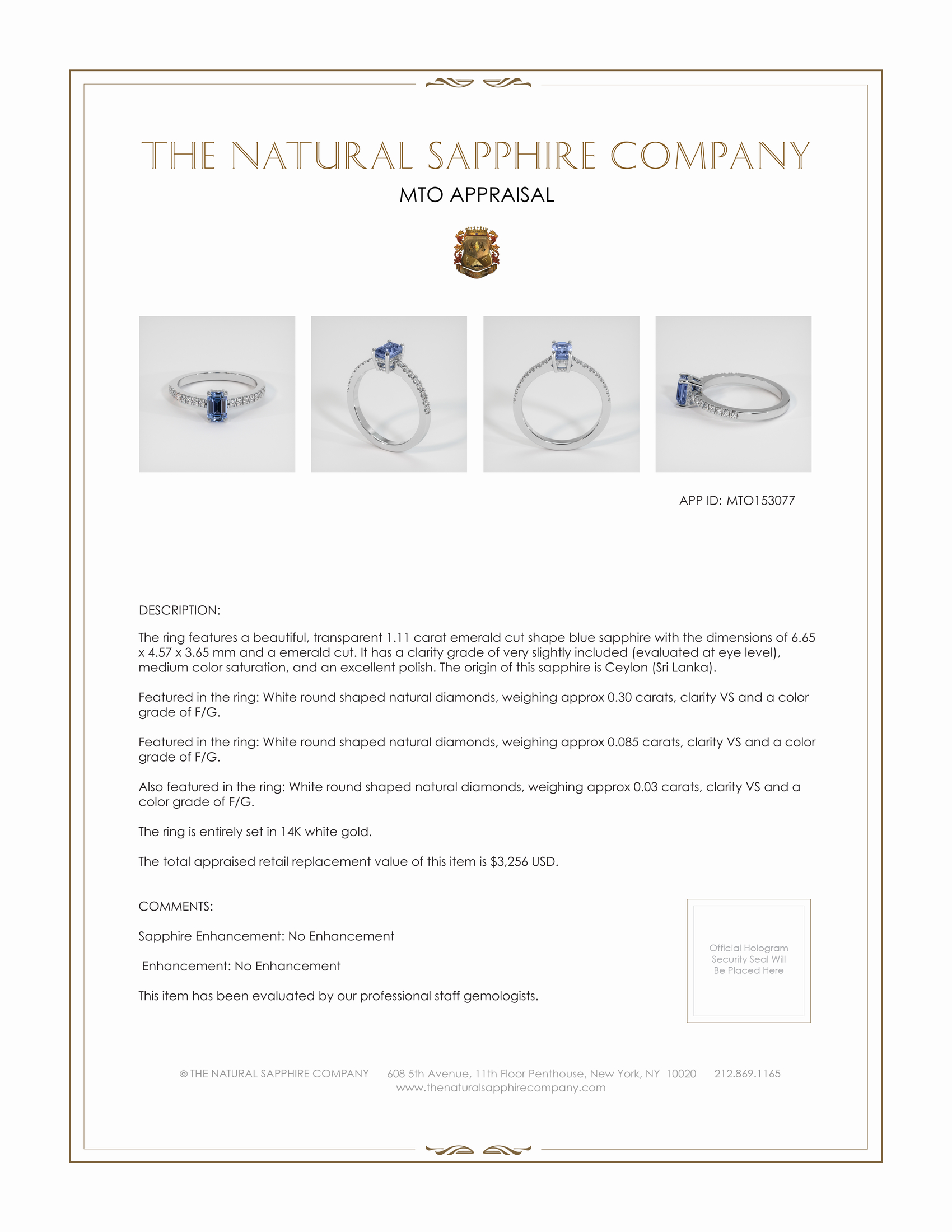 THE NATURAL SAPPHIRE COMPANY

MTO APPRAISAL

APP ID: MTO153077

DESCRIPTION:

The ring features a beautiful, transparent 1.11 carat emerald cut shape blue sapphire with the dimensions of 6.65 x 4.57 x 3.65 mm and a emerald cut. It has a clarity grade of very slightly included (evaluated at eye level), medium color saturation, and an excellent polish. The origin of this sapphire is Ceylon (Sri Lanka).

Featured in the ring: White round shaped natural diamonds, weighing approx 0.30 carats, clarity VS and a color grade of F/G.

Featured in the ring: White round shaped natural diamonds, weighing approx 0.085 carats, clarity VS and a color grade of F/G.

Also featured in the ring: White round shaped natural diamonds, weighing approx 0.03 carats, clarity VS and a color grade of F/G.

The ring is entirely set in 14K white gold.

The total appraised retail replacement value of this item is $3,256 USD.

COMMENTS:

Sapphire Enhancement: No Enhancement

Enhancement: No Enhancement

This item has been evaluated by our professional staff gemologists.

Official Hologram Security Seal Will Be Placed Here

© THE NATURAL SAPPHIRE COMPANY 608 5th Avenue, 11th Floor Penthouse, New York, NY 10020 212.869.1165
www.thenaturalsapphirecompany.com